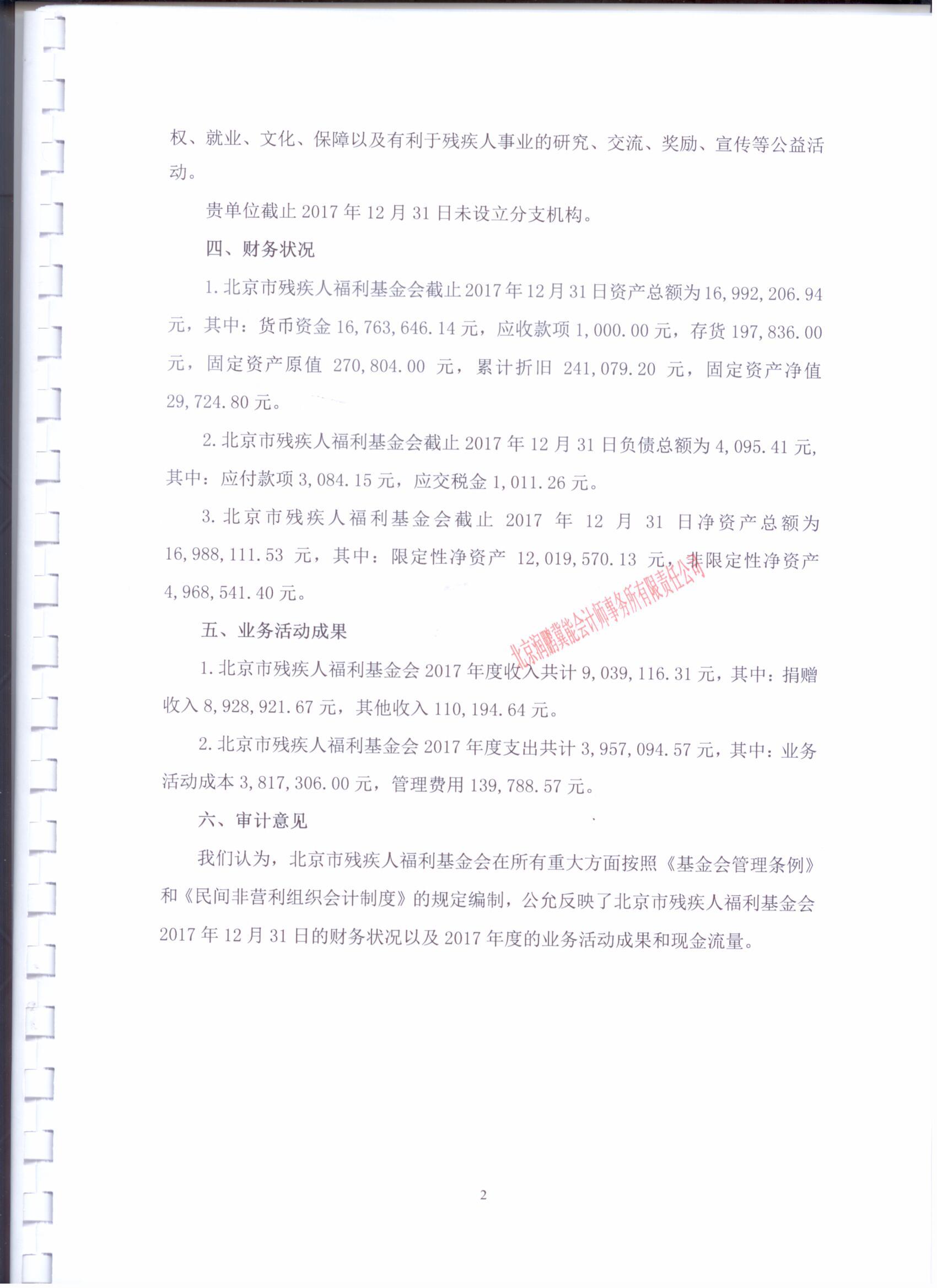 权、就业、文化、保障以及有利于残疾人事业的研究、交流、奖励、宣传等公益活动。

贵单位截止 2017 年 12 月 31 日未设立分支机构。

四、财务状况

1. 北京市残疾人福利基金会截止 2017 年 12 月 31 日资产总额为 16,992,206.94 元，其中：货币资金 16,763,646.14 元，应收款项 1,000.00 元，存货 197,836.00 元，固定资产原值 270,804.00 元，累计折旧 241,079.20 元，固定资产净值 29,724.80 元。

2. 北京市残疾人福利基金会截止 2017 年 12 月 31 日负债总额为 4,095.41 元，其中：应付款项 3,084.15 元，应交税金 1,011.26 元。

3. 北京市残疾人福利基金会截止 2017 年 12 月 31 日净资产总额为 16,988,111.53 元，其中：限定性净资产 12,019,570.13 元，非限定性净资产 4,968,541.40 元。

北京润鹏冀能会计师事务所有限责任公司

五、业务活动成果

1. 北京市残疾人福利基金会 2017 年度收入共计 9,039,116.31 元，其中：捐赠收入 8,928,921.67 元，其他收入 110,194.64 元。

2. 北京市残疾人福利基金会 2017 年度支出共计 3,957,094.57 元，其中：业务活动成本 3,817,306.00 元，管理费用 139,788.57 元。

六、审计意见

我们认为，北京市残疾人福利基金会在所有重大方面按照《基金会管理条例》和《民间非营利组织会计制度》的规定编制，公允反映了北京市残疾人福利基金会 2017 年 12 月 31 日的财务状况以及 2017 年度的业务活动成果和现金流量。

2